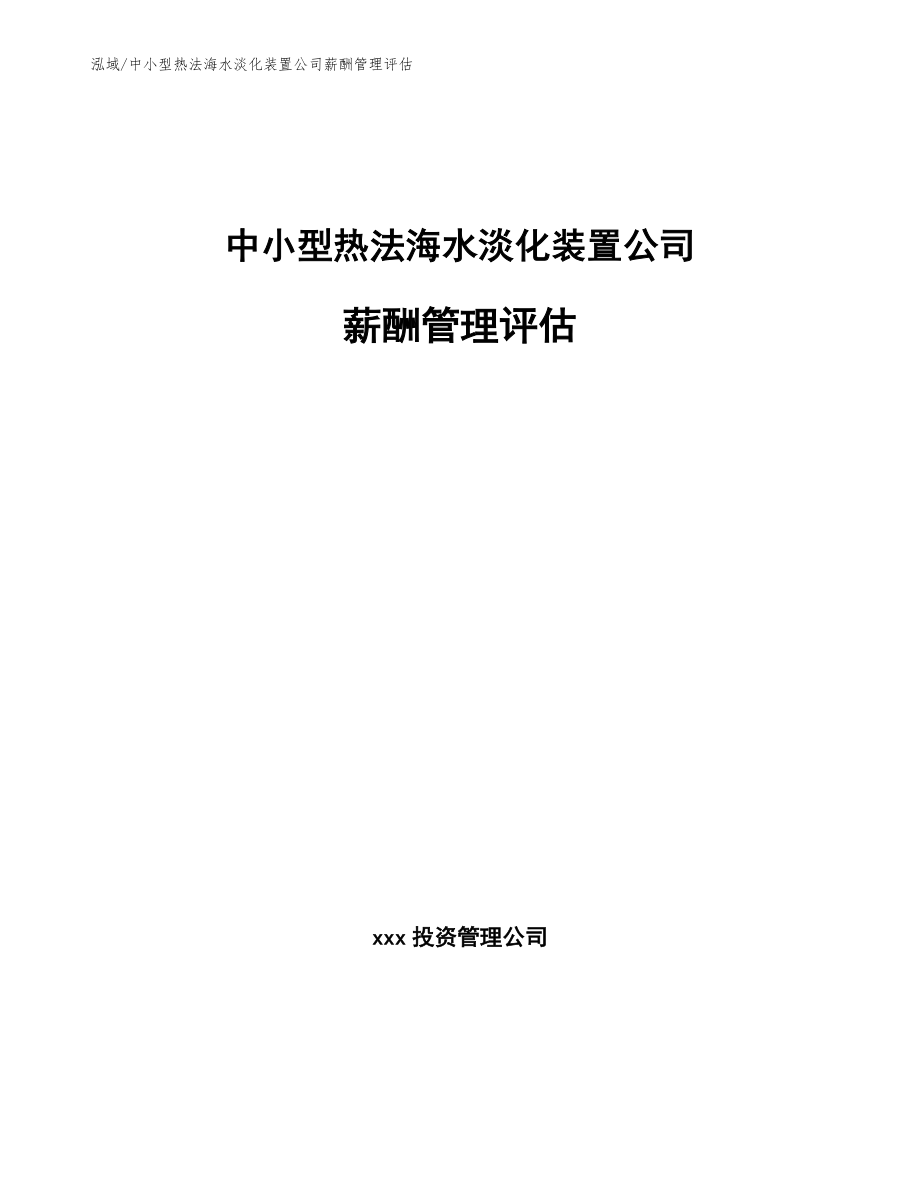 泓域/中小型热法海水淡化装置公司薪酬管理评估

中小型热法海水淡化装置公司

薪酬管理评估

xxx 投资管理公司